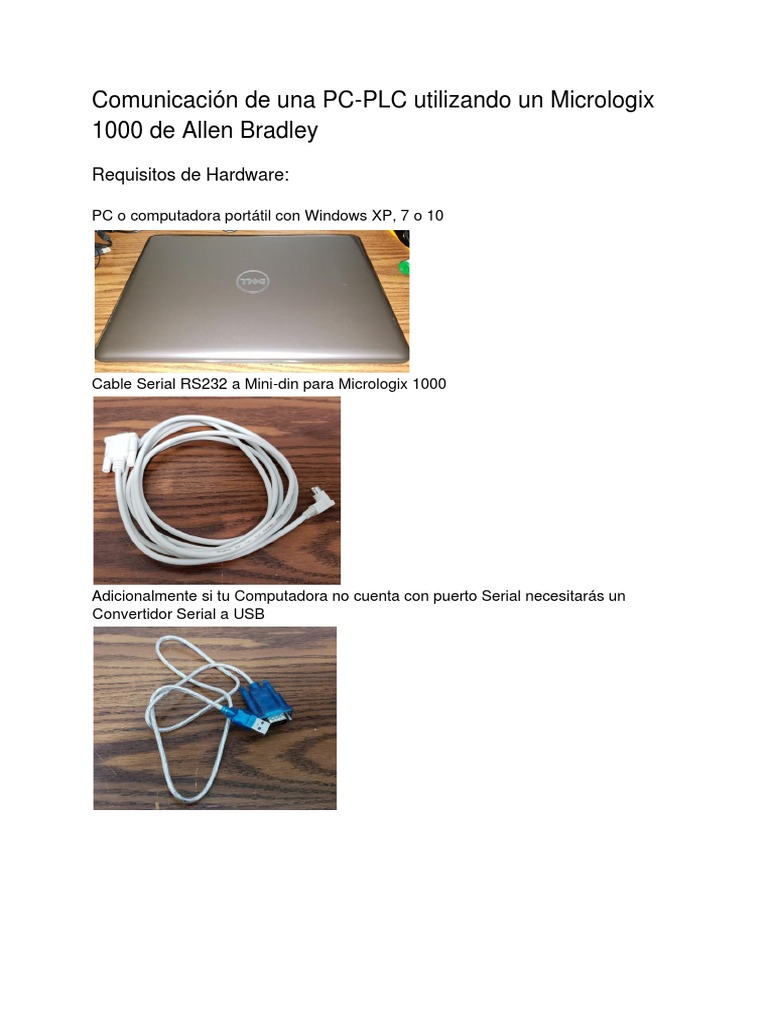 Comunicación de una PC-PLC utilizando un Micrologix 1000 de Allen Bradley

Requisitos de Hardware:

PC o computadora portátil con Windows XP, 7 o 10

DELL

Cable Serial RS232 a Mini-din para Micrologix 1000

Adicionalmente si tu Computadora no cuenta con puerto Serial necesitarás un Convertidor Serial a USB